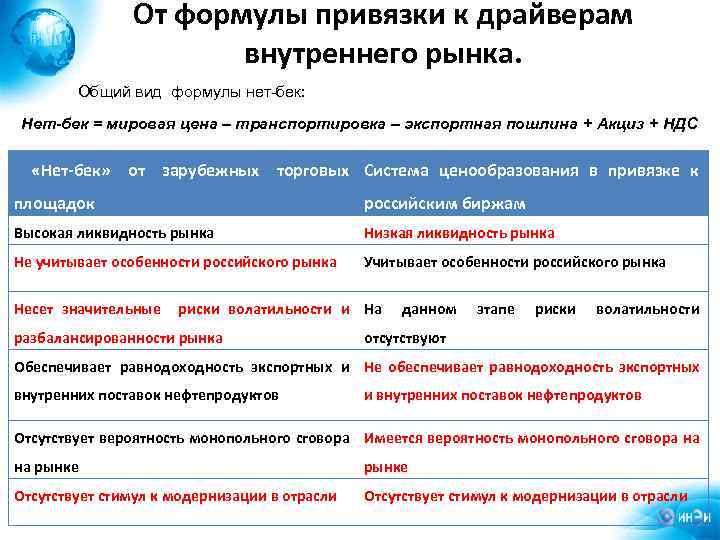 От формулы привязки к драйверам внутреннего рынка.

Общий вид формулы нет-бек:

Нет-бек = мировая цена – транспортировка – экспортная пошлина + Акциз + НДС

| «Нет-бек» от зарубежных торговых площадок | Система ценообразования в привязке к российским биржам |
|---|---|
| Высокая ликвидность рынка | Низкая ликвидность рынка |
| Не учитывает особенности российского рынка | Учитывает особенности российского рынка |
| Несет значительные риски волатильности и разбалансированности рынка | На данном этапе риски волатильности отсутствуют |
| Обеспечивает равнодоходность экспортных и внутренних поставок нефтепродуктов | Не обеспечивает равнодоходность экспортных и внутренних поставок нефтепродуктов |
| Отсутствует вероятность монопольного сговора на рынке | Имеется вероятность монопольного сговора на рынке |
| Отсутствует стимул к модернизации в отрасли | Отсутствует стимул к модернизации в отрасли |

ИНЭИ